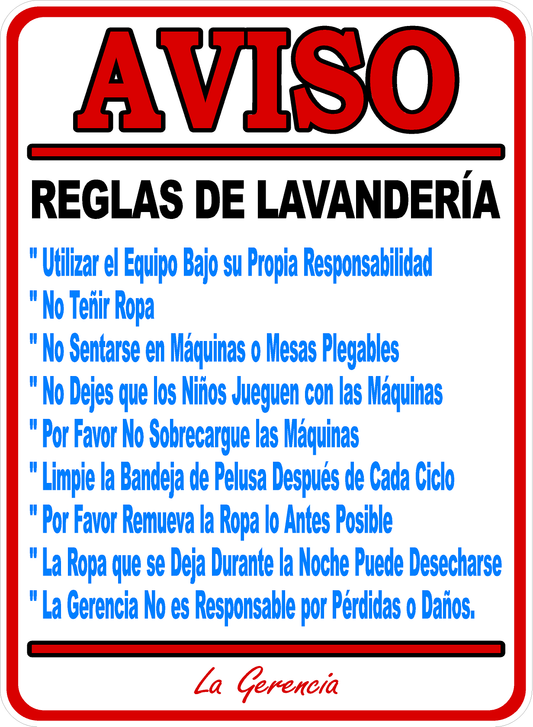 AVISO

REGLAS DE LAVANDERÍA

" Utilizar el Equipo Bajo su Propia Responsabilidad
" No Teñir Ropa
" No Sentarse en Máquinas o Mesas Plegables
" No Dejes que los Niños Jueguen con las Máquinas
" Por Favor No Sobrecargue las Máquinas
" Limpie la Bandeja de Pelusa Después de Cada Ciclo
" Por Favor Remueva la Ropa lo Antes Posible
" La Ropa que se Deja Durante la Noche Puede Desecharse
" La Gerencia No es Responsable por Pérdidas o Daños.

La Gerencia